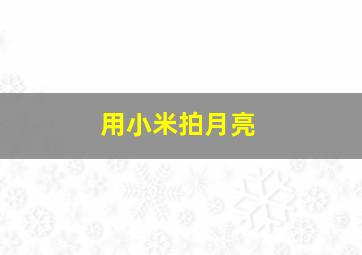 用小米拍月亮